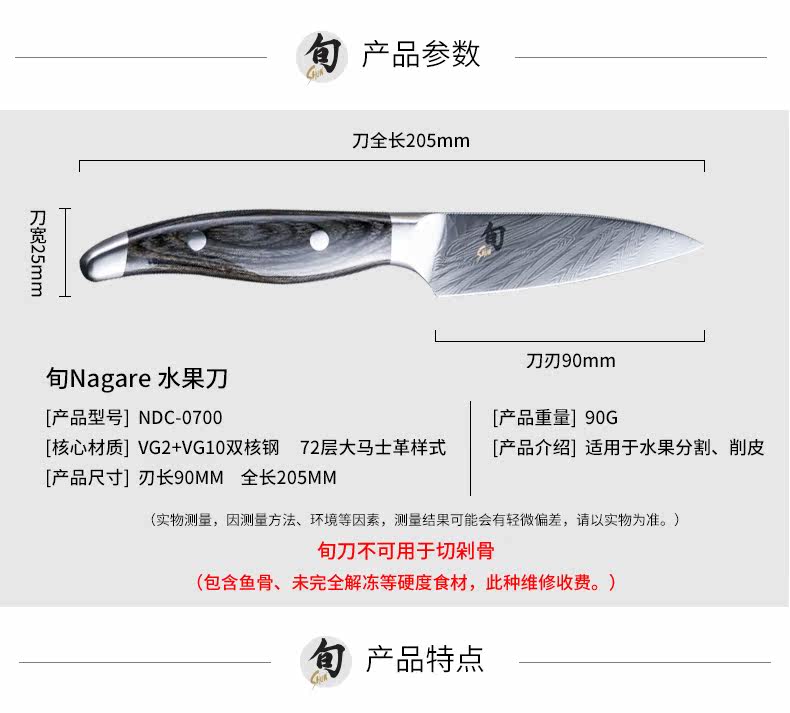 旬 产品参数

刀全长205mm

刀宽25mm

刀刃90mm

旬Nagare 水果刀

[产品型号] NDC-0700
[核心材质] VG2+VG10双核钢 72层大马士革样式
[产品尺寸] 刃长90MM 全长205MM

[产品重量] 90G
[产品介绍] 适用于水果分割、削皮

（实物测量，因测量方法、环境等因素，测量结果可能会有轻微偏差，请以实物为准。）

旬刀不可用于切剁骨

（包含鱼骨、未完全解冻等硬度食材，此种维修收费。）

旬 产品特点